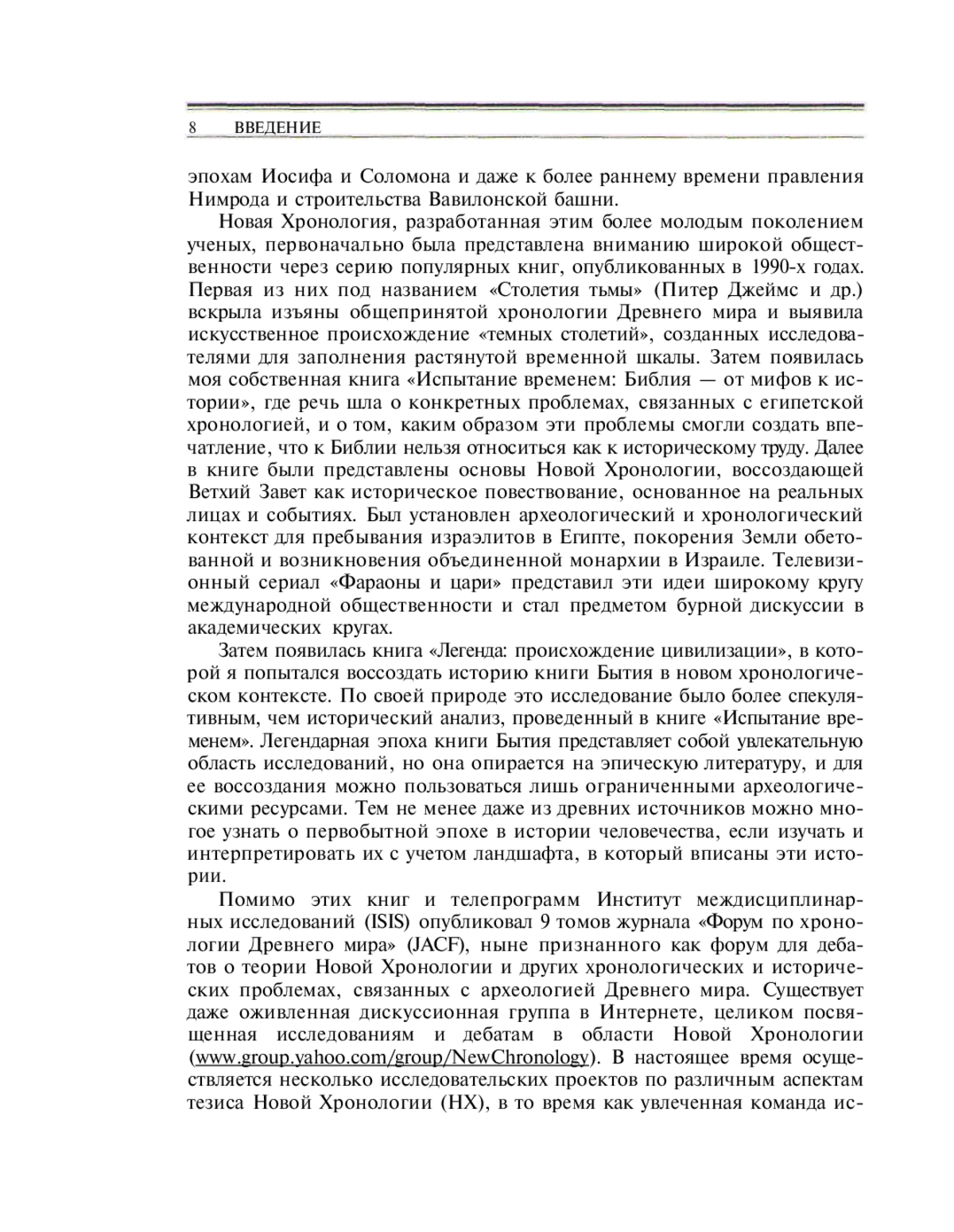 8 ВВЕДЕНИЕ

эпохам Иосифа и Соломона и даже к более раннему времени правления Нимрода и строительства Вавилонской башни.

Новая Хронология, разработанная этим более молодым поколением ученых, первоначально была представлена вниманию широкой общественности через серию популярных книг, опубликованных в 1990-х годах. Первая из них под названием «Столетия тьмы» (Питер Джеймс и др.) вскрыла изъяны общепринятой хронологии Древнего мира и выявила искусственное происхождение «темных столетий», созданных исследователями для заполнения растянутой временной шкалы. Затем появилась моя собственная книга «Испытание временем: Библия — от мифов к истории», где речь шла о конкретных проблемах, связанных с египетской хронологией, и о том, каким образом эти проблемы смогли создать впечатление, что к Библии нельзя относиться как к историческому труду. Далее в книге были представлены основы Новой Хронологии, воссоздающей Ветхий Завет как историческое повествование, основанное на реальных лицах и событиях. Был установлен археологический и хронологический контекст для пребывания израэлитов в Египте, покорения Земли обетованной и возникновения объединенной монархии в Израиле. Телевизионный сериал «Фараоны и цари» представил эти идеи широкому кругу международной общественности и стал предметом бурной дискуссии в академических кругах.

Затем появилась книга «Легенда: происхождение цивилизации», в которой я попытался воссоздать историю книги Бытия в новом хронологическом контексте. По своей природе это исследование было более спекулятивным, чем исторический анализ, проведенный в книге «Испытание временем». Легендарная эпоха книги Бытия представляет собой увлекательную область исследований, но она опирается на эпическую литературу, и для ее воссоздания можно пользоваться лишь ограниченными археологическими ресурсами. Тем не менее даже из древних источников можно многое узнать о первобытной эпохе в истории человечества, если изучать и интерпретировать их с учетом ландшафта, в который вписаны эти истории.

Помимо этих книг и телепрограмм Институт междисциплинарных исследований (ISIS) опубликовал 9 томов журнала «Форум по хронологии Древнего мира» (JACF), ныне признанного как форум для дебатов о теории Новой Хронологии и других хронологических и исторических проблемах, связанных с археологией Древнего мира. Существует даже оживленная дискуссионная группа в Интернете, целиком посвященная исследованиям и дебатам в области Новой Хронологии (www.group.yahoo.com/group/NewChronology). В настоящее время осуществляется несколько исследовательских проектов по различным аспектам тезиса Новой Хронологии (НХ), в то время как увлеченная команда ис-